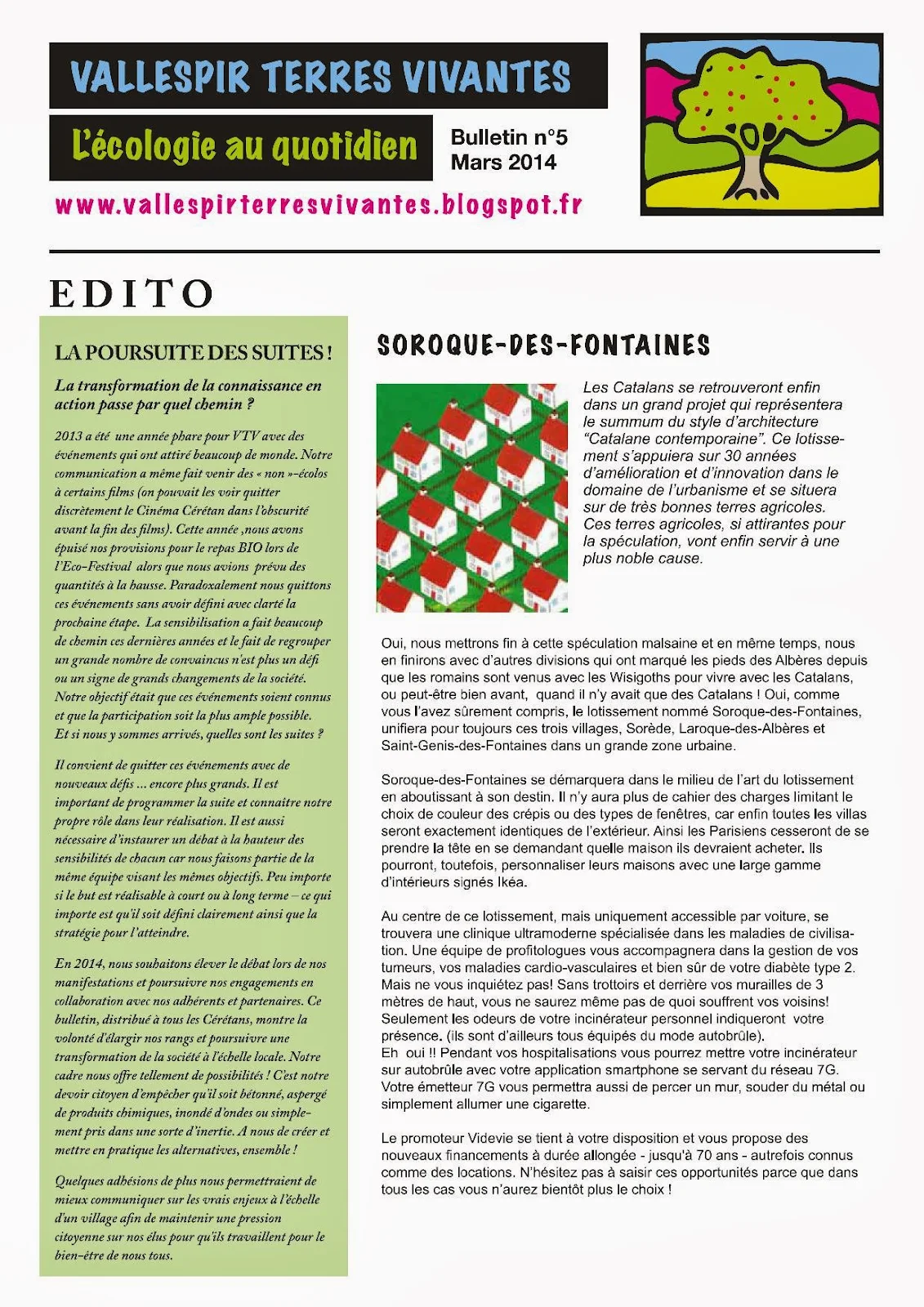 VALLESPIR TERRES VIVANTES

L'écologie au quotidien

Bulletin n°5
Mars 2014

www.vallespirterresvivantes.blogspot.fr

EDITO

LA POURSUITE DES SUITES !

La transformation de la connaissance en action passe par quel chemin ?

2013 a été une année phare pour VTV avec des événements qui ont attiré beaucoup de monde. Notre communication a même fait venir des « non »-écolos à certains films (on pouvait les voir quitter discrètement le Cinéma Cérétan dans l'obscurité avant la fin des films). Cette année ,nous avons épuisé nos provisions pour le repas BIO lors de l'Eco-Festival alors que nous avions prévu des quantités à la hausse. Paradoxalement nous quittons ces événements sans avoir défini avec clarté la prochaine étape. La sensibilisation a fait beaucoup de chemin ces dernières années et le fait de regrouper un grande nombre de convaincus n'est plus un défi ou un signe de grands changements de la société. Notre objectif était que ces événements soient connus et que la participation soit la plus ample possible. Et si nous y sommes arrivés, quelles sont les suites ?

Il convient de quitter ces événements avec de nouveaux défis ... encore plus grands. Il est important de programmer la suite et connaitre notre propre rôle dans leur réalisation. Il est aussi nécessaire d'instaurer un débat à la hauteur des sensibilités de chacun car nous faisons partie de la même équipe visant les mêmes objectifs. Peu importe si le but est réalisable à court ou à long terme – ce qui importe est qu'il soit défini clairement ainsi que la stratégie pour l'atteindre.

En 2014, nous souhaitons élever le débat lors de nos manifestations et poursuivre nos engagements en collaboration avec nos adhérents et partenaires. Ce bulletin, distribué à tous les Cérétans, montre la volonté d'élargir nos rangs et poursuivre une transformation de la société à l'échelle locale. Notre cadre nous offre tellement de possibilités ! C'est notre devoir citoyen d'empêcher qu'il soit bétonné, aspergé de produits chimiques, inondé d'ondes ou simplement pris dans une sorte d'inertie. A nous de créer et mettre en pratique les alternatives, ensemble !

Quelques adhésions de plus nous permettraient de mieux communiquer sur les vrais enjeux à l'échelle d'un village afin de maintenir une pression citoyenne sur nos élus pour qu'ils travaillent pour le bien-être de nous tous.

SOROQUE-DES-FONTAINES

Les Catalans se retrouveront enfin dans un grand projet qui représentera le summum du style d'architecture "Catalane contemporaine". Ce lotissement s'appuiera sur 30 années d'amélioration et d'innovation dans le domaine de l'urbanisme et se situera sur de très bonnes terres agricoles. Ces terres agricoles, si attirantes pour la spéculation, vont enfin servir à une plus noble cause.

Oui, nous mettrons fin à cette spéculation malsaine et en même temps, nous en finirons avec d'autres divisions qui ont marqué les pieds des Albères depuis que les romains sont venus avec les Wisigoths pour vivre avec les Catalans, ou peut-être bien avant, quand il n'y avait que des Catalans ! Oui, comme vous l'avez sûrement compris, le lotissement nommé Soroque-des-Fontaines, unifiera pour toujours ces trois villages, Sorède, Laroque-des-Albères et Saint-Genis-des-Fontaines dans un grande zone urbaine.

Soroque-des-Fontaines se démarquera dans le milieu de l'art du lotissement en aboutissant à son destin. Il n'y aura plus de cahier des charges limitant le choix de couleur des crépis ou des types de fenêtres, car enfin toutes les villas seront exactement identiques de l'extérieur. Ainsi les Parisiens cesseront de se prendre la tête en se demandant quelle maison ils devraient acheter. Ils pourront, toutefois, personnaliser leurs maisons avec une large gamme d'intérieurs signés Ikéa.

Au centre de ce lotissement, mais uniquement accessible par voiture, se trouvera une clinique ultramoderne spécialisée dans les maladies de civilisation. Une équipe de profitologues vous accompagnera dans la gestion de vos tumeurs, vos maladies cardio-vasculaires et bien sûr de votre diabète type 2. Mais ne vous inquiétez pas! Sans trottoirs et derrière vos murailles de 3 mètres de haut, vous ne saurez même pas de quoi souffrent vos voisins! Seulement les odeurs de votre incinérateur personnel indiqueront votre présence. (Ils sont d'ailleurs tous équipés du mode autobrûle).
Eh oui !! Pendant vos hospitalisations vous pourrez mettre votre incinérateur sur autobrûle avec votre application smartphone se servant du réseau 7G. Votre émetteur 7G vous permettra aussi de percer un mur, souder du métal ou simplement allumer une cigarette.

Le promoteur Videvie se tient à votre disposition et vous propose des nouveaux financements à durée allongée - jusqu'à 70 ans - autrefois connus comme des locations. N'hésitez pas à saisir ces opportunités parce que dans tous les cas vous n'aurez bientôt plus le choix !